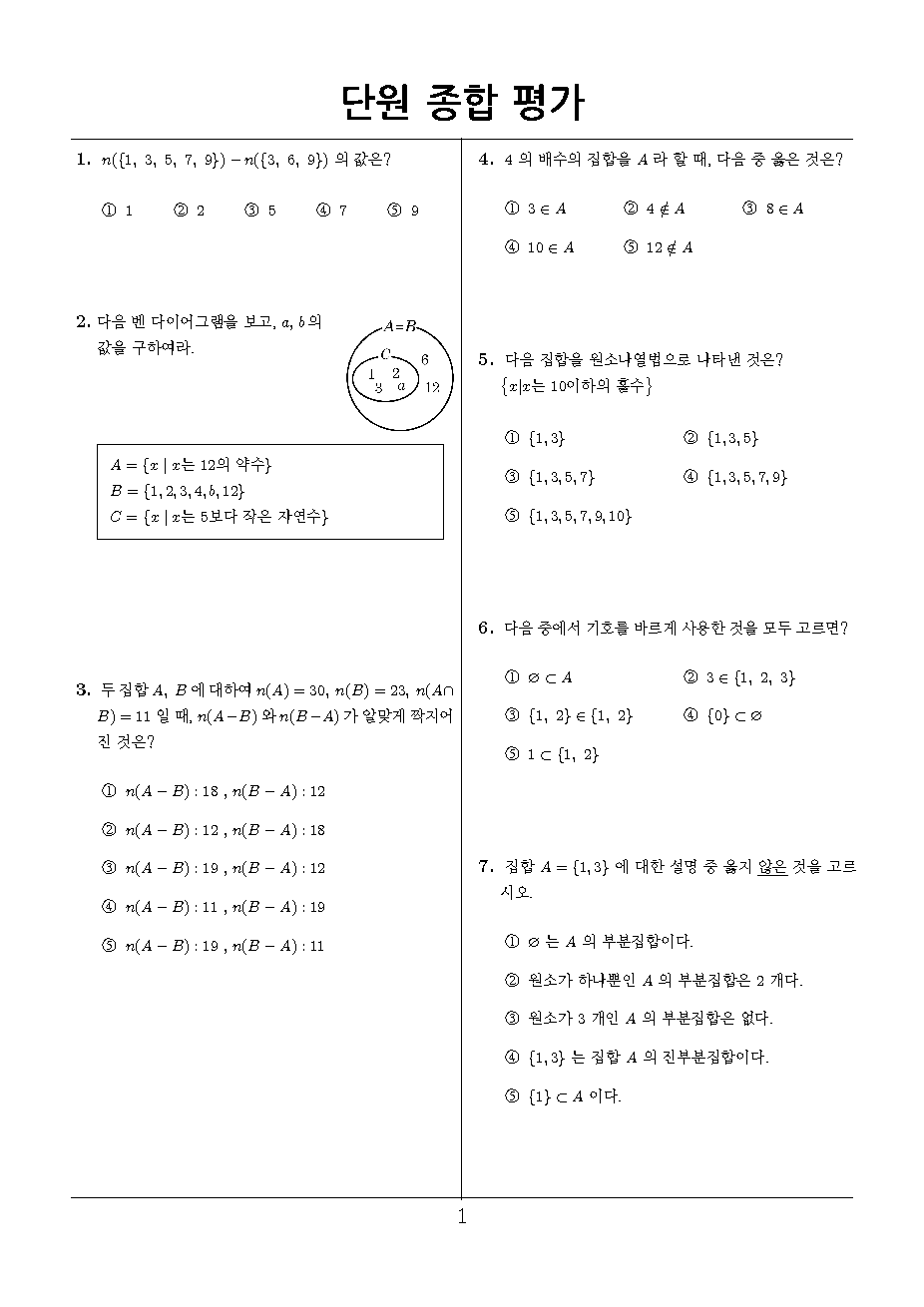 단원 종합 평가

1. $n(\{1, 3, 5, 7, 9\}) - n(\{3, 6, 9\})$ 의 값은?

① 1 ② 2 ③ 5 ④ 7 ⑤ 9

2. 다음 벤 다이어그램을 보고, $a$, $b$ 의 값을 구하여라.

$A=B$
$C$
1 2
3 $a$
6
12

$A = \{x \mid x$는 12의 약수$\}$
$B = \{1, 2, 3, 4, b, 12\}$
$C = \{x \mid x$는 5보다 작은 자연수$\}$

3. 두 집합 $A$, $B$ 에 대하여 $n(A) = 30$, $n(B) = 23$, $n(A \cap B) = 11$ 일 때, $n(A-B)$ 와 $n(B-A)$ 가 알맞게 짝지어진 것은?

① $n(A-B) : 18$ , $n(B-A) : 12$

② $n(A-B) : 12$ , $n(B-A) : 18$

③ $n(A-B) : 19$ , $n(B-A) : 12$

④ $n(A-B) : 11$ , $n(B-A) : 19$

⑤ $n(A-B) : 19$ , $n(B-A) : 11$

4. 4 의 배수의 집합을 $A$ 라 할 때, 다음 중 옳은 것은?

① $3 \in A$ ② $4 \notin A$ ③ $8 \in A$

④ $10 \in A$ ⑤ $12 \notin A$

5. 다음 집합을 원소나열법으로 나타낸 것은?
$\{x|x$는 10이하의 홀수$\}$

① $\{1, 3\}$ ② $\{1, 3, 5\}$

③ $\{1, 3, 5, 7\}$ ④ $\{1, 3, 5, 7, 9\}$

⑤ $\{1, 3, 5, 7, 9, 10\}$

6. 다음 중에서 기호를 바르게 사용한 것을 모두 고르면?

① $\varnothing \subset A$ ② $3 \in \{1, 2, 3\}$

③ $\{1, 2\} \in \{1, 2\}$ ④ $\{0\} \subset \varnothing$

⑤ $1 \subset \{1, 2\}$

7. 집합 $A = \{1, 3\}$ 에 대한 설명 중 옳지 않은 것을 고르시오.

① $\varnothing$ 는 $A$ 의 부분집합이다.

② 원소가 하나뿐인 $A$ 의 부분집합은 2 개다.

③ 원소가 3 개인 $A$ 의 부분집합은 없다.

④ $\{1, 3\}$ 는 집합 $A$ 의 진부분집합이다.

⑤ $\{1\} \subset A$ 이다.

1